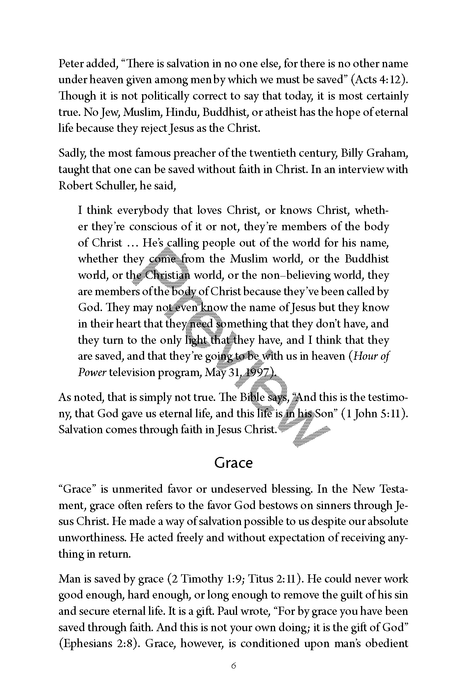 Peter added, "There is salvation in no one else, for there is no other name under heaven given among men by which we must be saved" (Acts 4:12). Though it is not politically correct to say that today, it is most certainly true. No Jew, Muslim, Hindu, Buddhist, or atheist has the hope of eternal life because they reject Jesus as the Christ.

Sadly, the most famous preacher of the twentieth century, Billy Graham, taught that one can be saved without faith in Christ. In an interview with Robert Schuller, he said,

I think everybody that loves Christ, or knows Christ, whether they're conscious of it or not, they're members of the body of Christ … He's calling people out of the world for his name, whether they come from the Muslim world, or the Buddhist world, or the Christian world, or the non-believing world, they are members of the body of Christ because they've been called by God. They may not even know the name of Jesus but they know in their heart that they need something that they don't have, and they turn to the only light that they have, and I think that they are saved, and that they're going to be with us in heaven (Hour of Power television program, May 31, 1997).

As noted, that is simply not true. The Bible says, "And this is the testimony, that God gave us eternal life, and this life is in his Son" (1 John 5:11). Salvation comes through faith in Jesus Christ.

Grace

"Grace" is unmerited favor or undeserved blessing. In the New Testament, grace often refers to the favor God bestows on sinners through Jesus Christ. He made a way of salvation possible to us despite our absolute unworthiness. He acted freely and without expectation of receiving anything in return.

Man is saved by grace (2 Timothy 1:9; Titus 2:11). He could never work good enough, hard enough, or long enough to remove the guilt of his sin and secure eternal life. It is a gift. Paul wrote, "For by grace you have been saved through faith. And this is not your own doing; it is the gift of God" (Ephesians 2:8). Grace, however, is conditioned upon man's obedient

6

Preview